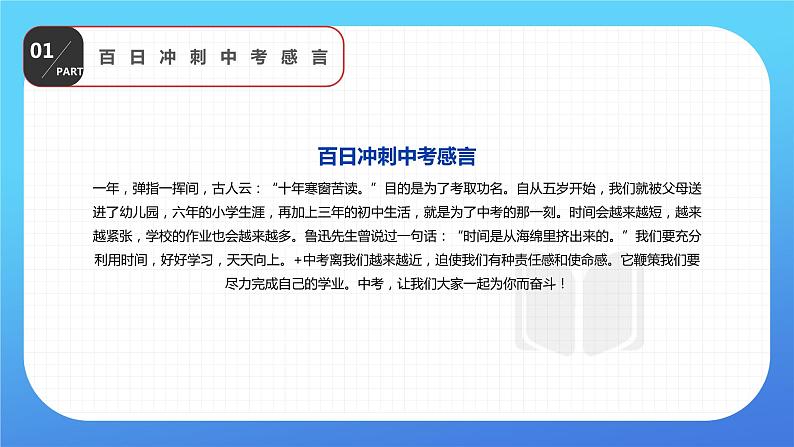 01
PART
百日冲刺中考感言

百日冲刺中考感言

一年，弹指一挥间，古人云：“十年寒窗苦读。”目的是为了考取功名。自从五岁开始，我们就被父母送进了幼儿园，六年的小学生涯，再加上三年的初中生活，就是为了中考的那一刻。时间会越来越短，越来越紧张，学校的作业也会越来越多。鲁迅先生曾说过一句话：“时间是从海绵里挤出来的。”我们要充分利用时间，好好学习，天天向上。+中考离我们越来越近，迫使我们有种责任感和使命感。它鞭策我们要尽力完成自己的学业。中考，让我们大家一起为你而奋斗！